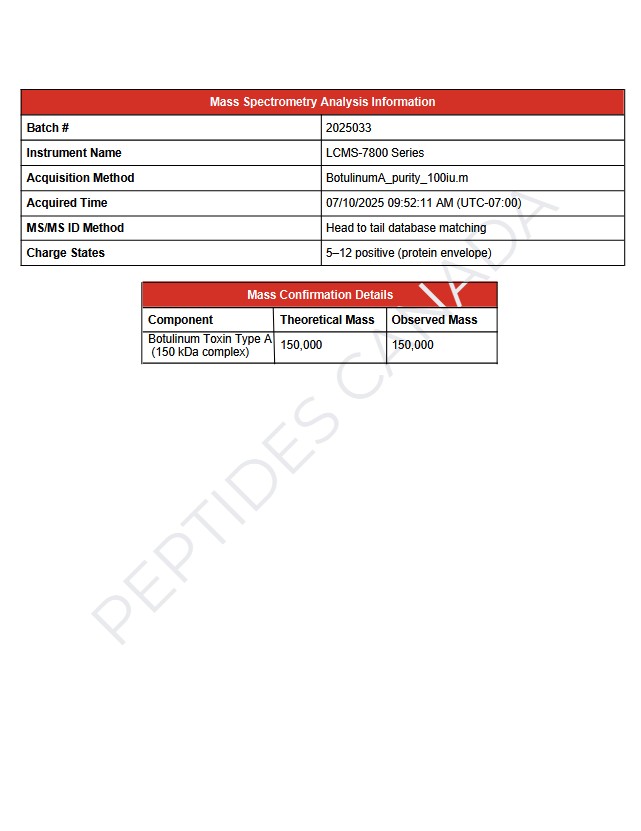 | Mass Spectrometry Analysis Information | |
|---|---|
| Batch # | 2025033 |
| Instrument Name | LCMS-7800 Series |
| Acquisition Method | BotulinumA_purity_100iu.m |
| Acquired Time | 07/10/2025 09:52:11 AM (UTC-07:00) |
| MS/MS ID Method | Head to tail database matching |
| Charge States | 5–12 positive (protein envelope) |

Mass Confirmation Details

| Component | Theoretical Mass | Observed Mass |
|---|---|---|
| Botulinum Toxin Type A (150 kDa complex) | 150,000 | 150,000 |

PEPTIDES CANADA